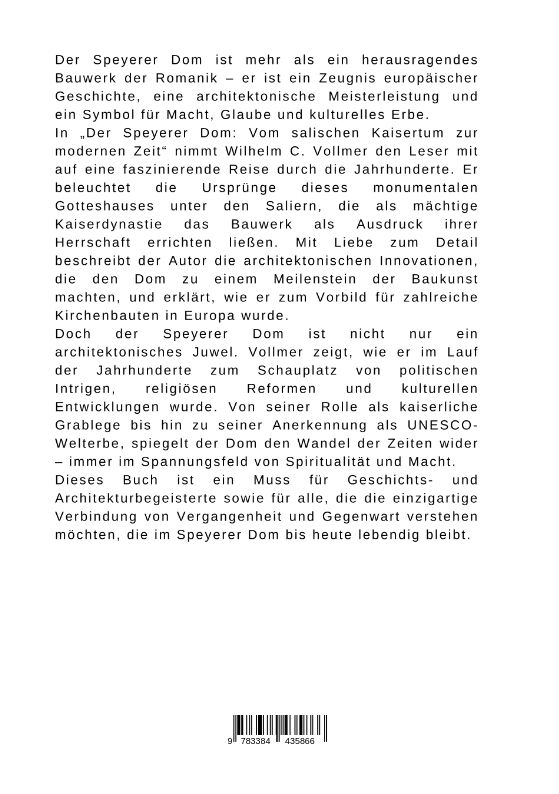 Der Speyerer Dom ist mehr als ein herausragendes Bauwerk der Romanik – er ist ein Zeugnis europäischer Geschichte, eine architektonische Meisterleistung und ein Symbol für Macht, Glaube und kulturelles Erbe.
In „Der Speyerer Dom: Vom salischen Kaisertum zur modernen Zeit“ nimmt Wilhelm C. Vollmer den Leser mit auf eine faszinierende Reise durch die Jahrhunderte. Er beleuchtet die Ursprünge dieses monumentalen Gotteshauses unter den Saliern, die als mächtige Kaiserdynastie das Bauwerk als Ausdruck ihrer Herrschaft errichten ließen. Mit Liebe zum Detail beschreibt der Autor die architektonischen Innovationen, die den Dom zu einem Meilenstein der Baukunst machten, und erklärt, wie er zum Vorbild für zahlreiche Kirchenbauten in Europa wurde.
Doch der Speyerer Dom ist nicht nur ein architektonisches Juwel. Vollmer zeigt, wie er im Lauf der Jahrhunderte zum Schauplatz von politischen Intrigen, religiösen Reformen und kulturellen Entwicklungen wurde. Von seiner Rolle als kaiserliche Grablege bis hin zu seiner Anerkennung als UNESCO-Welterbe, spiegelt der Dom den Wandel der Zeiten wider – immer im Spannungsfeld von Spiritualität und Macht.
Dieses Buch ist ein Muss für Geschichts- und Architekturbegeisterte sowie für alle, die die einzigartige Verbindung von Vergangenheit und Gegenwart verstehen möchten, die im Speyerer Dom bis heute lebendig bleibt.

9 783384 435866